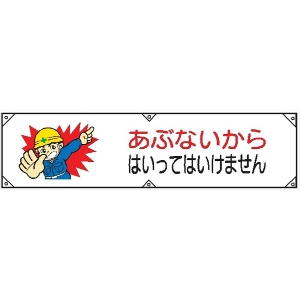 あぶないから
はいってはいけません